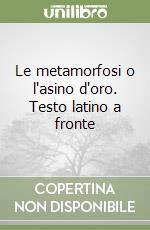 unilibro

Le metamorfosi o l'asino d'oro. Testo latino a fronte

COPERTINA NON DISPONIBILE